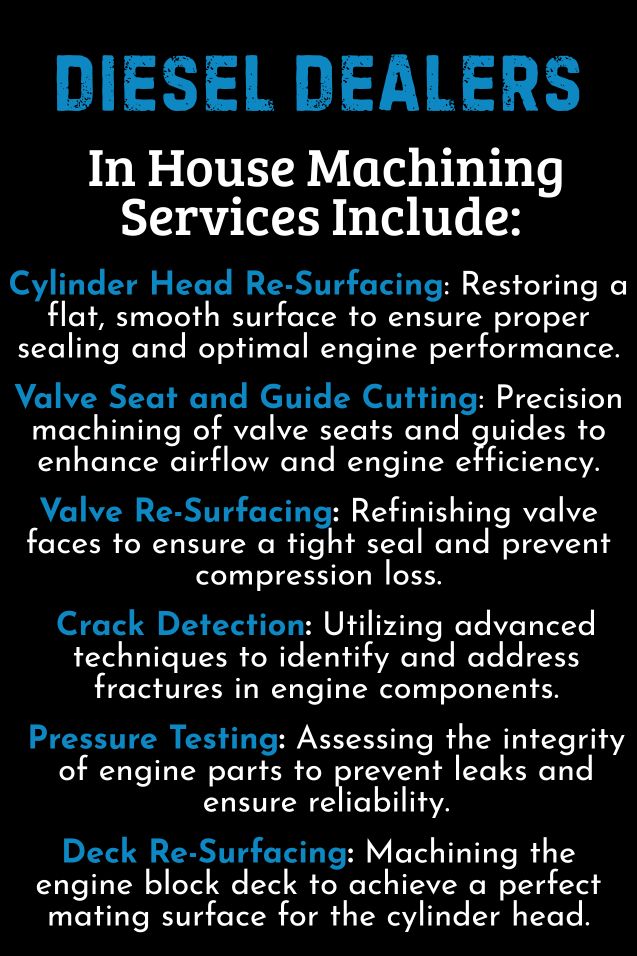 DIESEL DEALERS

In House Machining Services Include:

Cylinder Head Re-Surfacing: Restoring a flat, smooth surface to ensure proper sealing and optimal engine performance.

Valve Seat and Guide Cutting: Precision machining of valve seats and guides to enhance airflow and engine efficiency.

Valve Re-Surfacing: Refinishing valve faces to ensure a tight seal and prevent compression loss.

Crack Detection: Utilizing advanced techniques to identify and address fractures in engine components.

Pressure Testing: Assessing the integrity of engine parts to prevent leaks and ensure reliability.

Deck Re-Surfacing: Machining the engine block deck to achieve a perfect mating surface for the cylinder head.